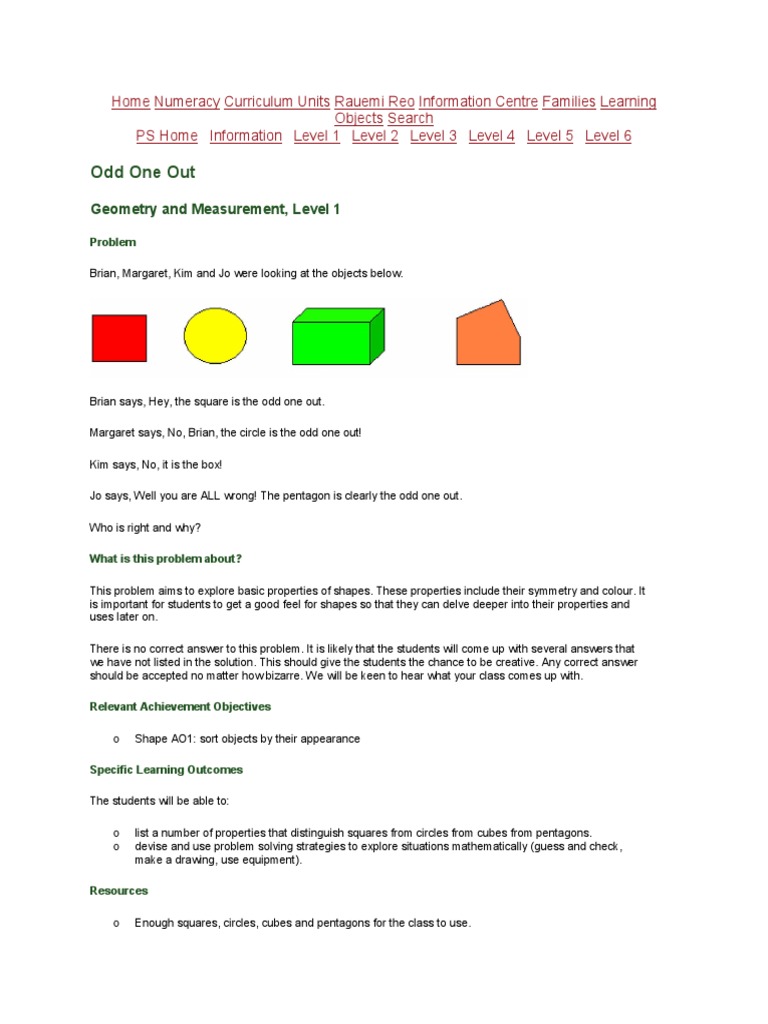 Home Numeracy Curriculum Units Rauemi Reo Information Centre Families Learning Objects Search
PS Home Information Level 1 Level 2 Level 3 Level 4 Level 5 Level 6

Odd One Out

Geometry and Measurement, Level 1

Problem

Brian, Margaret, Kim and Jo were looking at the objects below.

Brian says, Hey, the square is the odd one out.

Margaret says, No, Brian, the circle is the odd one out!

Kim says, No, it is the box!

Jo says, Well you are ALL wrong! The pentagon is clearly the odd one out.

Who is right and why?

What is this problem about?

This problem aims to explore basic properties of shapes. These properties include their symmetry and colour. It is important for students to get a good feel for shapes so that they can delve deeper into their properties and uses later on.

There is no correct answer to this problem. It is likely that the students will come up with several answers that we have not listed in the solution. This should give the students the chance to be creative. Any correct answer should be accepted no matter how bizarre. We will be keen to hear what your class comes up with.

Relevant Achievement Objectives

o Shape AO1: sort objects by their appearance

Specific Learning Outcomes

The students will be able to:

o list a number of properties that distinguish squares from circles from cubes from pentagons.
o devise and use problem solving strategies to explore situations mathematically (guess and check, make a drawing, use equipment).

Resources

o Enough squares, circles, cubes and pentagons for the class to use.